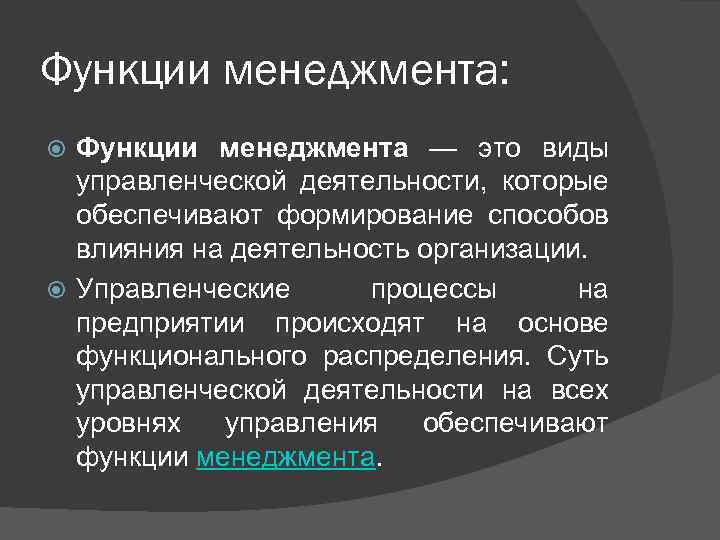 Функции менеджмента:

Функции менеджмента — это виды управленческой деятельности, которые обеспечивают формирование способов влияния на деятельность организации.

Управленческие процессы на предприятии происходят на основе функционального распределения. Суть управленческой деятельности на всех уровнях управления обеспечивают функции менеджмента.